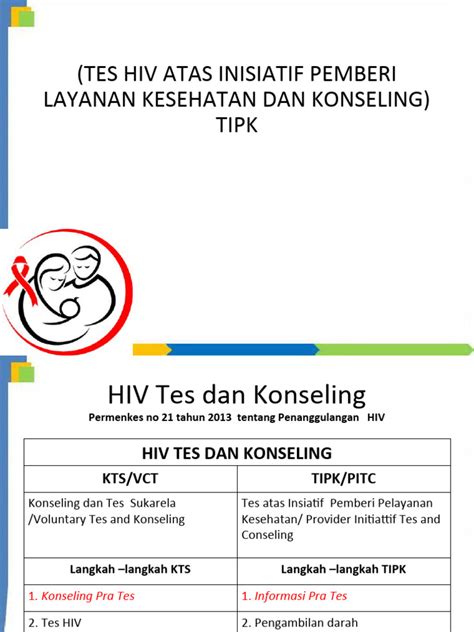 (TES HIV ATAS INISIATIF PEMBERI LAYANAN KESEHATAN DAN KONSELING) TIPK

HIV Tes dan Konseling

Permenkes no 21 tahun 2013 tentang Penanggulangan HIV

| HIV TES DAN KONSELING | |
|---|---|
| KTS/VCT | TIPK/PITC |
| Konseling dan Tes Sukarela /Voluntary Tes and Konseling | Tes atas Insiatif Pemberi Pelayanan Kesehatan/ Provider Initiattif Tes and Conseling |
| Langkah –langkah KTS | Langkah –langkah TIPK |
| 1. Konseling Pra Tes | 1. Informasi Pra Tes |
| 2. Tes HIV | 2. Pengambilan darah |